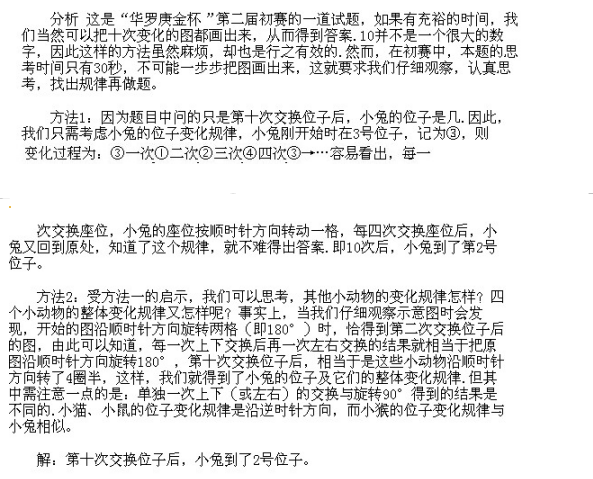 分析 这是“华罗庚金杯 ”第二届初赛的一道试题，如果有充裕的时间，我们当然可以把十次变化的图都画出来，从而得到答案.10并不是一个很大的数字，因此这样的方法虽然麻烦，却也是行之有效的.然而，在初赛中，本题的思考时间只有30秒，不可能一步步把图画出来，这就要求我们仔细观察，认真思考，找出规律再做题。

方法1：因为题目中问的只是第十次交换位子后，小兔的位子是几.因此，我们只需考虑小兔的位子变化规律，小兔刚开始时在3号位子，记为③，则变化过程为：③一次①二次②三次④四次③→…容易看出，每一

次交换座位，小兔的座位按顺时针方向转动一格，每四次交换座位后，小兔又回到原处，知道了这个规律，就不难得出答案.即10次后，小兔到了第2号位子。

方法2：受方法一的启示，我们可以思考，其他小动物的变化规律怎样？四个小动物的整体变化规律又怎样呢？事实上，当我们仔细观察示意图时会发现，开始的图沿顺时针方向旋转两格（即180°）时，恰得到第二次交换位子后的图，由此可以知道，每一次上下交换后再一次左右交换的结果就相当于把原图沿顺时针方向旋转180°，第十次交换位子后，相当于是这些小动物沿顺时针方向转了4圈半，这样，我们就得到了小兔的位子及它们的整体变化规律.但其中需注意一点的是：单独一次上下（或左右）的交换与旋转90°得到的结果是不同的.小猫、小鼠的位子变化规律是沿逆时针方向，而小猴的位子变化规律与小兔相似。

解：第十次交换位子后，小兔到了2号位子。